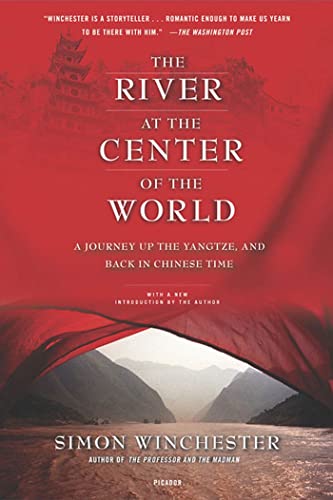 "WINCHESTER IS A STORYTELLER . . . ROMANTIC ENOUGH TO MAKE US YEARN TO BE THERE WITH HIM." —THE WASHINGTON POST

THE
RIVER
AT THE
CENTER
OF THE
WORLD

A JOURNEY UP THE YANGTZE, AND BACK IN CHINESE TIME

WITH A NEW
INTRODUCTION BY THE AUTHOR

SIMON WINCHESTER
AUTHOR OF THE PROFESSOR AND THE MADMAN

PICADOR